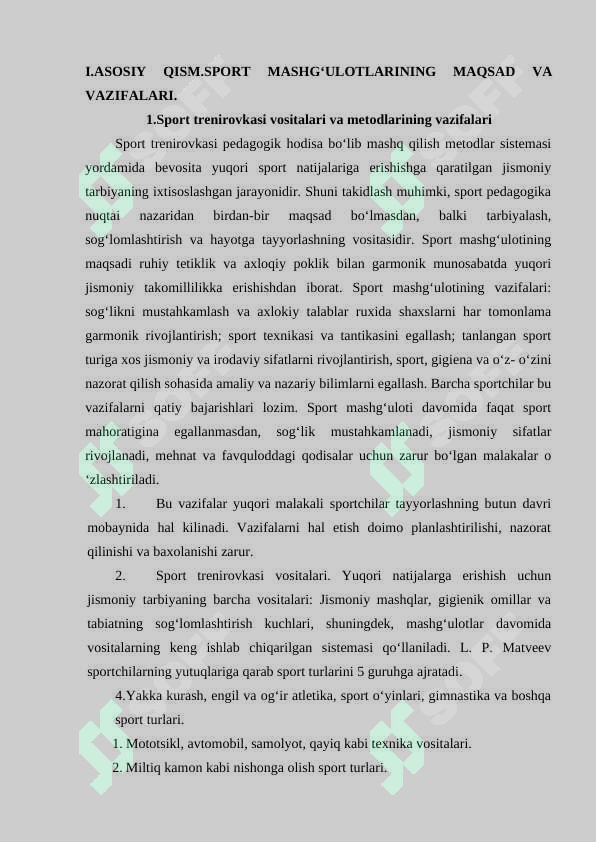 I.ASOSIY QISM.SPORT MASHG‘ULOTLARINING MAQSAD VA VAZIFALARI.

1.Sport trenirovkasi vositalari va metodlarining vazifalari

Sport trenirovkasi pedagogik hodisa bo‘lib mashq qilish metodlar sistemasi yordamida bevosita yuqori sport natijalariga erishishga qaratilgan jismoniy tarbiyaning ixtisoslashgan jarayonidir. Shuni takidlash muhimki, sport pedagogika nuqtai nazaridan birdan-bir maqsad bo‘lmasdan, balki tarbiyalash, sog‘lomlashtirish va hayotga tayyorlashning vositasidir. Sport mashg‘ulotining maqsadi ruhiy tetiklik va axloqiy poklik bilan garmonik munosabatda yuqori jismoniy takomillilikka erishishdan iborat. Sport mashg‘ulotining vazifalari: sog‘likni mustahkamlash va axlokiy talablar ruxida shaxslarni har tomonlama garmonik rivojlantirish; sport texnikasi va tantikasini egallash; tanlangan sport turiga xos jismoniy va irodaviy sifatlarni rivojlantirish, sport, gigiena va o‘z- o‘zini nazorat qilish sohasida amaliy va nazariy bilimlarni egallash. Barcha sportchilar bu vazifalarni qatiy bajarishlari lozim. Sport mashg‘uloti davomida faqat sport mahoratigina egallanmasdan, sog‘lik mustahkamlanadi, jismoniy sifatlar rivojlanadi, mehnat va favquloddagi qodisalar uchun zarur bo‘lgan malakalar o ‘zlashtiriladi.

1. Bu vazifalar yuqori malakali sportchilar tayyorlashning butun davri mobaynida hal kilinadi. Vazifalarni hal etish doimo planlashtirilishi, nazorat qilinishi va baxolanishi zarur.

2. Sport trenirovkasi vositalari. Yuqori natijalarga erishish uchun jismoniy tarbiyaning barcha vositalari: Jismoniy mashqlar, gigienik omillar va tabiatning sog‘lomlashtirish kuchlari, shuningdek, mashg‘ulotlar davomida vositalarning keng ishlab chiqarilgan sistemasi qo‘llaniladi. L. P. Matveev sportchilarning yutuqlariga qarab sport turlarini 5 guruhga ajratadi.

4.Yakka kurash, engil va og‘ir atletika, sport o‘yinlari, gimnastika va boshqa sport turlari.

1. Mototsikl, avtomobil, samolyot, qayiq kabi texnika vositalari.

2. Miltiq kamon kabi nishonga olish sport turlari.